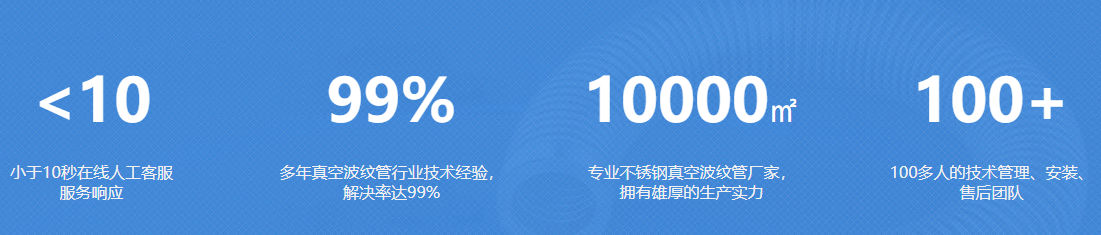 <10

小于10秒在线人工客服服务响应

99%

多年真空波纹管行业技术经验，解决率达99%

10000㎡

专业不锈钢真空波纹管厂家，拥有雄厚的生产实力

100+

100多人的技术管理、安装、售后团队